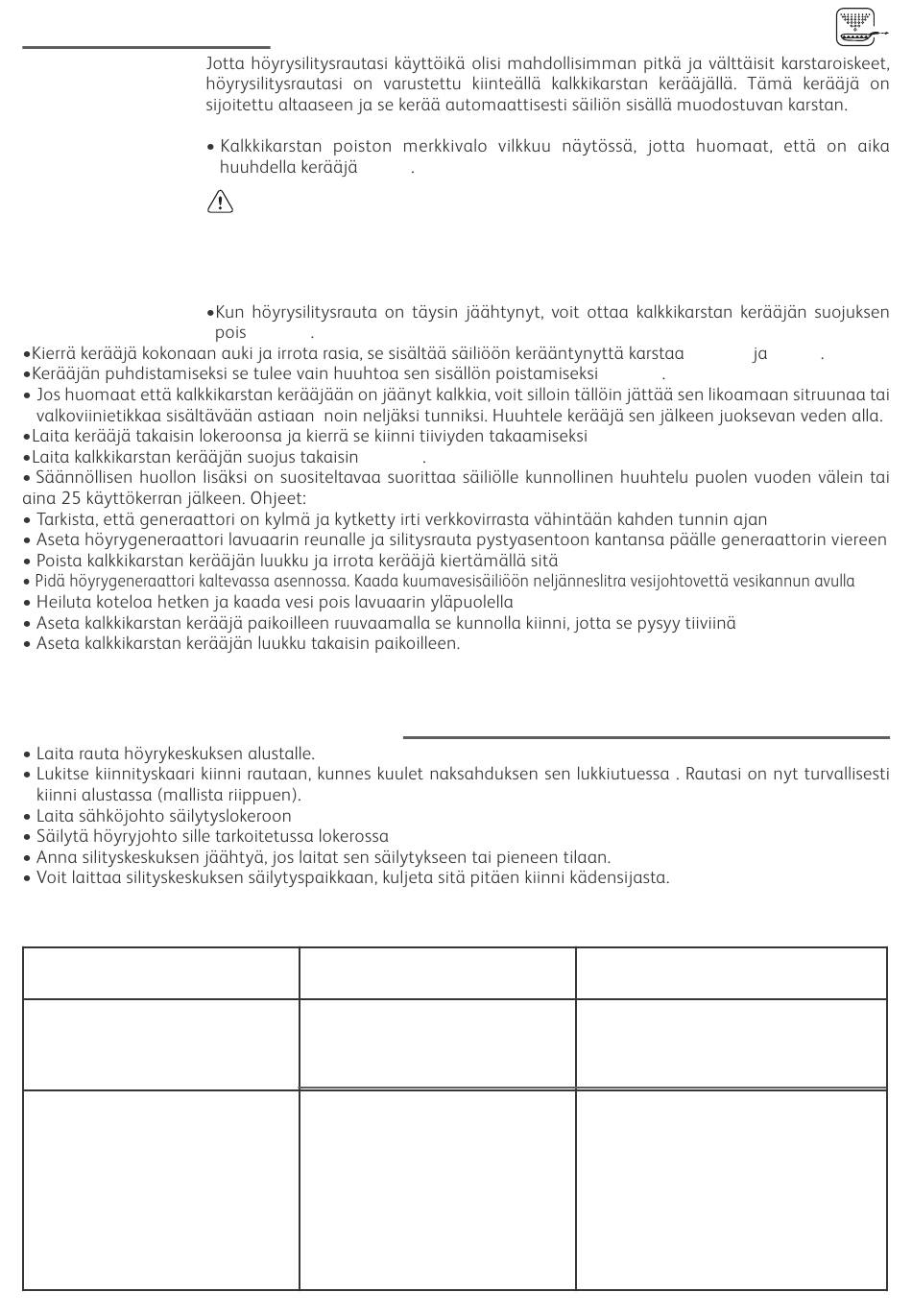 Jotta höyrysilitysrautasi käyttöikä olisi mahdollisimman pitkä ja välttäisit karstaroiskeet, höyrysilitysrautasi on varustettu kiinteällä kalkkikarstan kerääjällä. Tämä kerääjä on sijoitettu altaaseen ja se kerää automaattisesti säiliön sisällä muodostuvan karstan.

• Kalkkikarstan poiston merkkivalo vilkkuu näytössä, jotta huomaat, että on aika huuhdella kerääjä .

•Kun höyrysilitysrauta on täysin jäähtynyt, voit ottaa kalkkikarstan kerääjän suojuksen pois .
•Kierrä kerääjä kokonaan auki ja irrota rasia, se sisältää säiliöön kerääntynyttä karstaa ja .
•Kerääjän puhdistamiseksi se tulee vain huuhtoa sen sisällön poistamiseksi .
• Jos huomaat että kalkkikarstan kerääjään on jäänyt kalkkia, voit silloin tällöin jättää sen likoamaan sitruunaa tai valkoviinietikkaa sisältävään astiaan noin neljäksi tunniksi. Huuhtele kerääjä sen jälkeen juoksevan veden alla.
•Laita kerääjä takaisin lokeroonsa ja kierrä se kiinni tiiviyden takaamiseksi
•Laita kalkkikarstan kerääjän suojus takaisin .
• Säännöllisen huollon lisäksi on suositeltavaa suorittaa säiliölle kunnollinen huuhtelu puolen vuoden välein tai aina 25 käyttökerran jälkeen. Ohjeet:
• Tarkista, että generaattori on kylmä ja kytketty irti verkkovirrasta vähintään kahden tunnin ajan
• Aseta höyrygeneraattori lavuaarin reunalle ja silitysrauta pystyasentoon kantansa päälle generaattorin viereen
• Poista kalkkikarstan kerääjän luukku ja irrota kerääjä kiertämällä sitä
• Pidä höyrygeneraattori kaltevassa asennossa. Kaada kuumavesisäiliöön neljänneslitra vesijohtovettä vesikannun avulla
• Heiluta koteloa hetken ja kaada vesi pois lavuaarin yläpuolella
• Aseta kalkkikarstan kerääjä paikoilleen ruuvaamalla se kunnolla kiinni, jotta se pysyy tiiviinä
• Aseta kalkkikarstan kerääjän luukku takaisin paikoilleen.

• Laita rauta höyrykeskuksen alustalle.
• Lukitse kiinnityskaari kiinni rautaan, kunnes kuulet naksahduksen sen lukkiutuessa . Rautasi on nyt turvallisesti kiinni alustassa (mallista riippuen).
• Laita sähköjohto säilytyslokeroon
• Säilytä höyryjohto sille tarkoitetussa lokerossa
• Anna silityskeskuksen jäähtyä, jos laitat sen säilytykseen tai pieneen tilaan.
• Voit laittaa silityskeskuksen säilytyspaikkaan, kuljeta sitä pitäen kiinni kädensijasta.